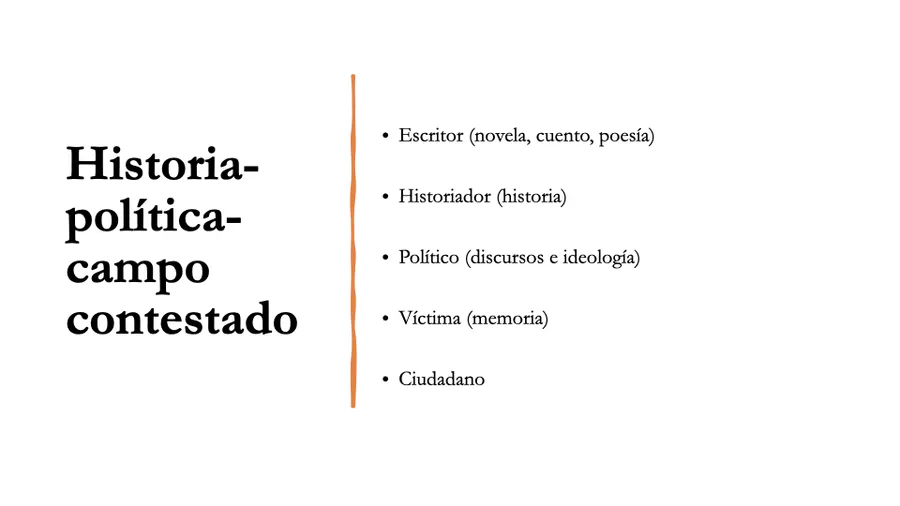 Historia-política-campo contestado

• Escritor (novela, cuento, poesía)

• Historiador (historia)

• Político (discursos e ideología)

• Víctima (memoria)

• Ciudadano